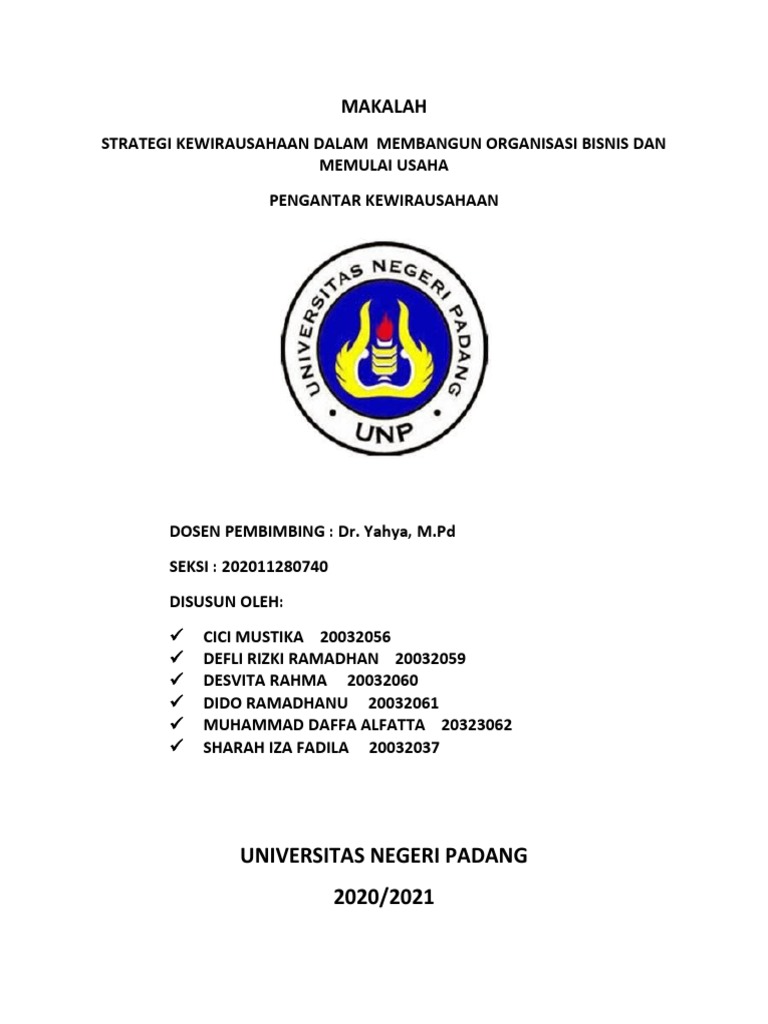 MAKALAH

STRATEGI KEWIRAUSAHAAN DALAM MEMBANGUN ORGANISASI BISNIS DAN MEMULAI USAHA

PENGANTAR KEWIRAUSAHAAN

UNIVERSITAS NEGERI PADANG
UNP

DOSEN PEMBIMBING : Dr. Yahya, M.Pd

SEKSI : 202011280740

DISUSUN OLEH:

✓ CICI MUSTIKA 20032056
✓ DEFLI RIZKI RAMADHAN 20032059
✓ DESVITA RAHMA 20032060
✓ DIDO RAMADHANU 20032061
✓ MUHAMMAD DAFFA ALFATTA 20323062
✓ SHARAH IZA FADILA 20032037

UNIVERSITAS NEGERI PADANG

2020/2021